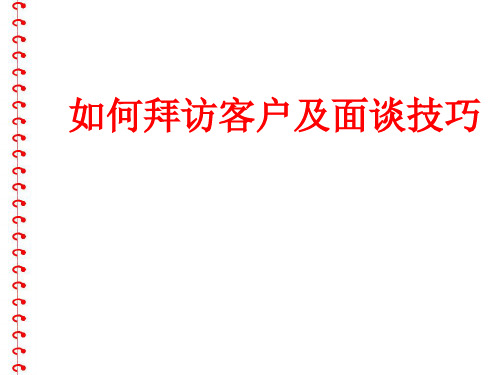 如何拜访客户及面谈技巧